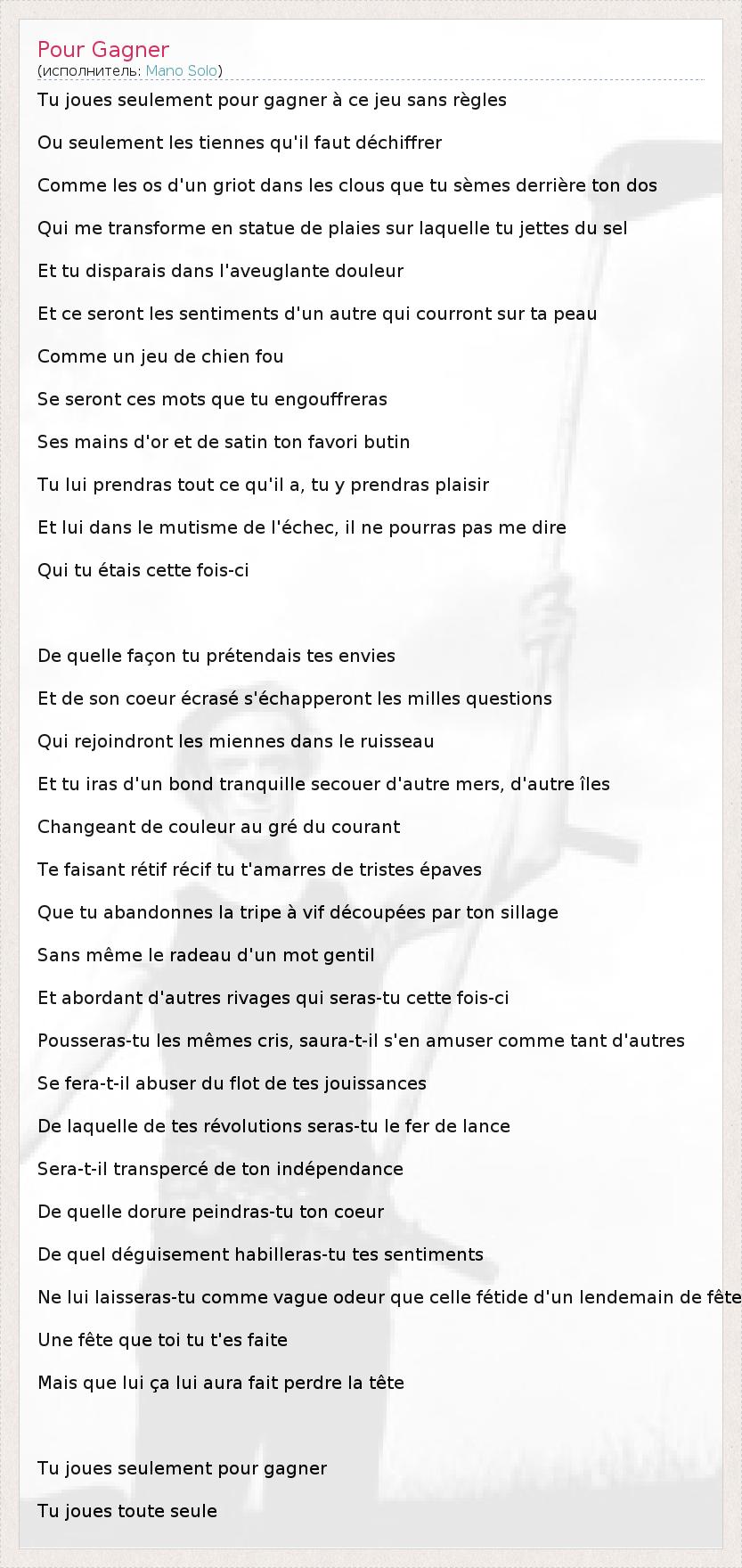 Pour Gagner
(исполнитель: Mano Solo)

Tu joues seulement pour gagner à ce jeu sans règles

Ou seulement les tiennes qu'il faut déchiffrer

Comme les os d'un griot dans les clous que tu sèmes derrière ton dos

Qui me transforme en statue de plaies sur laquelle tu jettes du sel

Et tu disparais dans l'aveuglante douleur

Et ce seront les sentiments d'un autre qui courront sur ta peau

Comme un jeu de chien fou

Se seront ces mots que tu engouffreras

Ses mains d'or et de satin ton favori butin

Tu lui prendras tout ce qu'il a, tu y prendras plaisir

Et lui dans le mutisme de l'échec, il ne pourras pas me dire

Qui tu étais cette fois-ci

De quelle façon tu prétendais tes envies

Et de son coeur écrasé s'échapperont les milles questions

Qui rejoindront les miennes dans le ruisseau

Et tu iras d'un bond tranquille secouer d'autre mers, d'autre îles

Changeant de couleur au gré du courant

Te faisant rétif récif tu t'amarres de tristes épaves

Que tu abandonnes la tripe à vif découpées par ton sillage

Sans même le radeau d'un mot gentil

Et abordant d'autres rivages qui seras-tu cette fois-ci

Pousseras-tu les mêmes cris, saura-t-il s'en amuser comme tant d'autres

Se fera-t-il abuser du flot de tes jouissances

De laquelle de tes révolutions seras-tu le fer de lance

Sera-t-il transpercé de ton indépendance

De quelle dorure peindras-tu ton coeur

De quel déguisement habilleras-tu tes sentiments

Ne lui laisseras-tu comme vague odeur que celle fétide d'un lendemain de fête

Une fête que toi tu t'es faite

Mais que lui ça lui aura fait perdre la tête

Tu joues seulement pour gagner

Tu joues toute seule